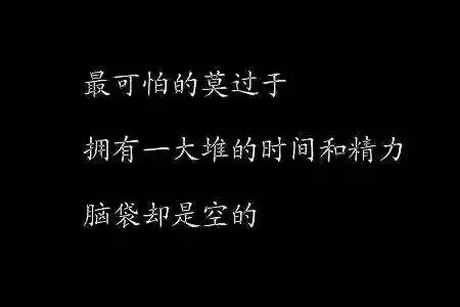 最可怕的莫过于

拥有一大堆的时间和精力

脑袋却是空的